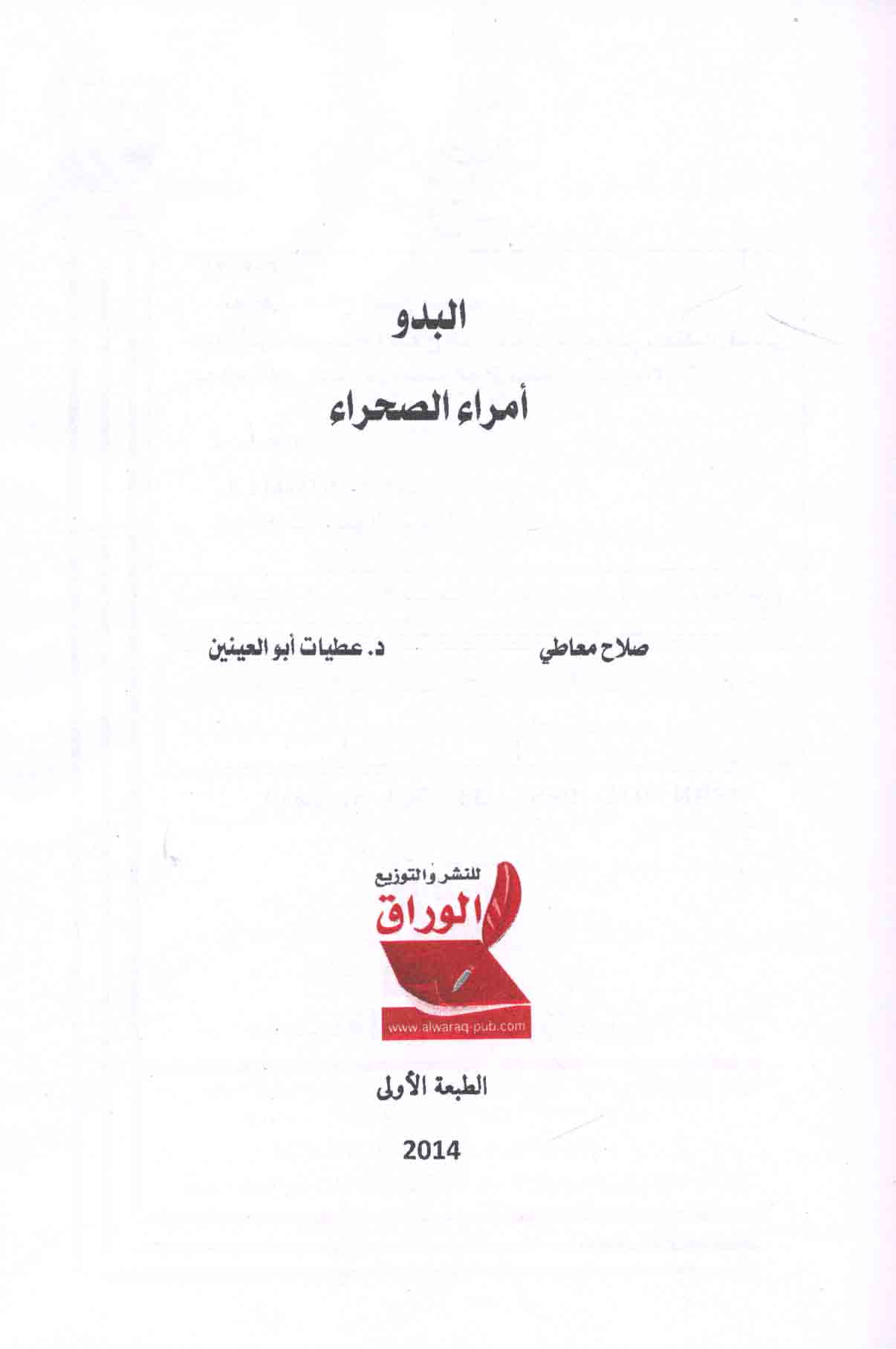 البدو

أمراء الصحراء

صلاح معاطي

د. عطيات أبو العينين

للنشر والتوزيع
الوراق
www.alwaraq-pub.com

الطبعة الأولى

2014